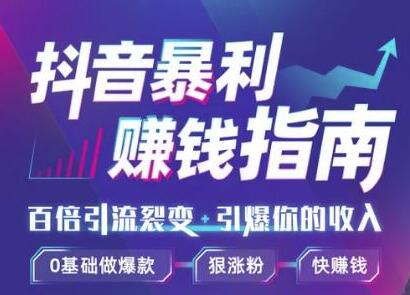 抖音暴利
赚钱指南

百倍引流裂变 · 引爆你的收入

0基础做爆款

狠涨粉

快赚钱